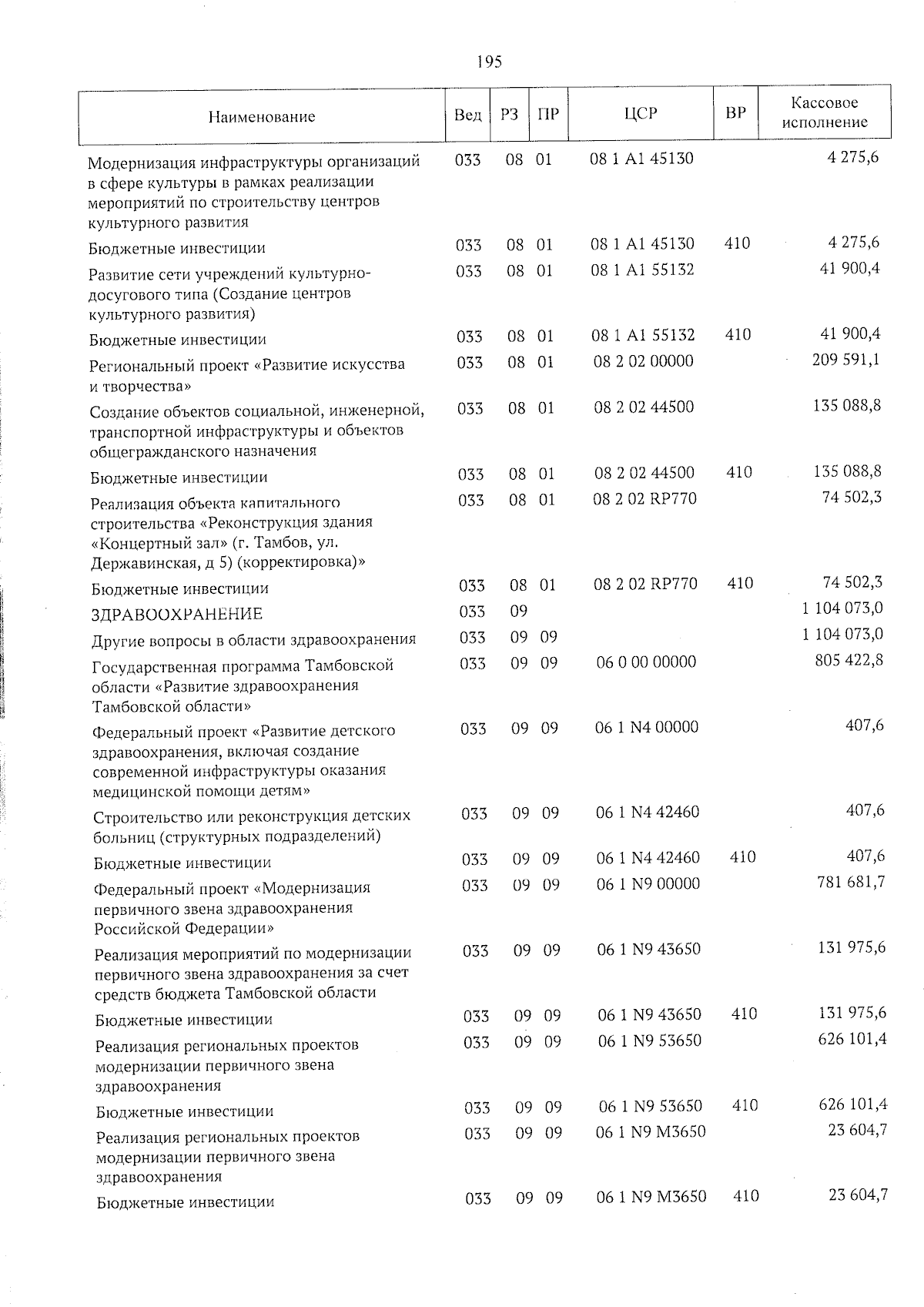 195

| Наименование | Вед | РЗ | ПР | ЦСР | ВР | Кассовое исполнение |
|---|---|---|---|---|---|---|
| Модернизация инфраструктуры организаций в сфере культуры в рамках реализации мероприятий по строительству центров культурного развития | 033 | 08 | 01 | 08 1 A1 45130 | | 4 275,6 |
| Бюджетные инвестиции | 033 | 08 | 01 | 08 1 A1 45130 | 410 | 4 275,6 |
| Развитие сети учреждений культурно-досугового типа (Создание центров культурного развития) | 033 | 08 | 01 | 08 1 A1 55132 | | 41 900,4 |
| Бюджетные инвестиции | 033 | 08 | 01 | 08 1 A1 55132 | 410 | 41 900,4 |
| Региональный проект «Развитие искусства и творчества» | 033 | 08 | 01 | 08 2 02 00000 | | 209 591,1 |
| Создание объектов социальной, инженерной, транспортной инфраструктуры и объектов общегражданского назначения | 033 | 08 | 01 | 08 2 02 44500 | | 135 088,8 |
| Бюджетные инвестиции | 033 | 08 | 01 | 08 2 02 44500 | 410 | 135 088,8 |
| Реализация объекта капитального строительства «Реконструкция здания «Концертный зал» (г. Тамбов, ул. Державинская, д 5) (корректировка)» | 033 | 08 | 01 | 08 2 02 RP770 | | 74 502,3 |
| Бюджетные инвестиции | 033 | 08 | 01 | 08 2 02 RP770 | 410 | 74 502,3 |
| ЗДРАВООХРАНЕНИЕ | 033 | 09 | | | | 1 104 073,0 |
| Другие вопросы в области здравоохранения | 033 | 09 | 09 | | | 1 104 073,0 |
| Государственная программа Тамбовской области «Развитие здравоохранения Тамбовской области» | 033 | 09 | 09 | 06 0 00 00000 | | 805 422,8 |
| Федеральный проект «Развитие детского здравоохранения, включая создание современной инфраструктуры оказания медицинской помощи детям» | 033 | 09 | 09 | 06 1 N4 00000 | | 407,6 |
| Строительство или реконструкция детских больниц (структурных подразделений) | 033 | 09 | 09 | 06 1 N4 42460 | | 407,6 |
| Бюджетные инвестиции | 033 | 09 | 09 | 06 1 N4 42460 | 410 | 407,6 |
| Федеральный проект «Модернизация первичного звена здравоохранения Российской Федерации» | 033 | 09 | 09 | 06 1 N9 00000 | | 781 681,7 |
| Реализация мероприятий по модернизации первичного звена здравоохранения за счет средств бюджета Тамбовской области | 033 | 09 | 09 | 06 1 N9 43650 | | 131 975,6 |
| Бюджетные инвестиции | 033 | 09 | 09 | 06 1 N9 43650 | 410 | 131 975,6 |
| Реализация региональных проектов модернизации первичного звена здравоохранения | 033 | 09 | 09 | 06 1 N9 53650 | | 626 101,4 |
| Бюджетные инвестиции | 033 | 09 | 09 | 06 1 N9 53650 | 410 | 626 101,4 |
| Реализация региональных проектов модернизации первичного звена здравоохранения | 033 | 09 | 09 | 06 1 N9 M3650 | | 23 604,7 |
| Бюджетные инвестиции | 033 | 09 | 09 | 06 1 N9 M3650 | 410 | 23 604,7 |